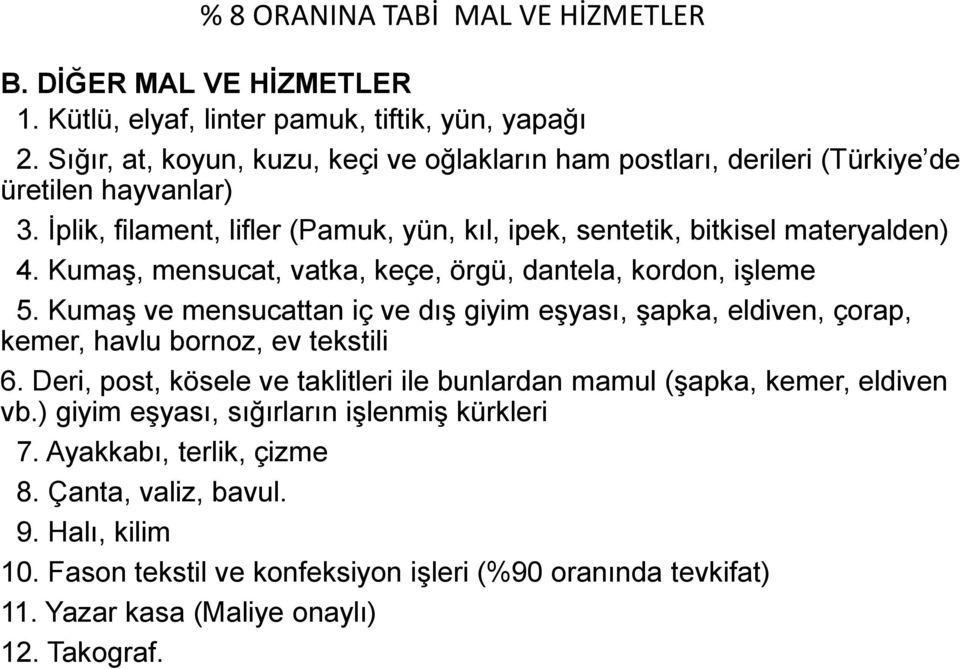 % 8 ORANINA TABİ MAL VE HİZMETLER

B. DİĞER MAL VE HİZMETLER

1. Kütlü, elyaf, linter pamuk, tiftik, yün, yapağı

2. Sığır, at, koyun, kuzu, keçi ve oğlakların ham postları, derileri (Türkiye'de üretilen hayvanlar)

3. İplik, filament, lifler (Pamuk, yün, kıl, ipek, sentetik, bitkisel materyalden)

4. Kumaş, mensucat, vatka, keçe, örgü, dantela, kordon, işleme

5. Kumaş ve mensucattan iç ve dış giyim eşyası, şapka, eldiven, çorap, kemer, havlu bornoz, ev tekstili

6. Deri, post, kösele ve taklitleri ile bunlardan mamul (şapka, kemer, eldiven vb.) giyim eşyası, sığırların işlenmiş kürkleri

7. Ayakkabı, terlik, çizme

8. Çanta, valiz, bavul.

9. Halı, kilim

10. Fason tekstil ve konfeksiyon işleri (%90 oranında tevkifat)

11. Yazar kasa (Maliye onaylı)

12. Takograf.